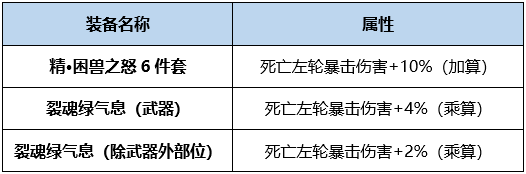 | 装备名称 | 属性 |
|---|---|
| 精•困兽之怒 6 件套 | 死亡左轮暴击伤害+10%（加算） |
| 裂魂绿气息（武器） | 死亡左轮暴击伤害+4%（乘算） |
| 裂魂绿气息（除武器外部位） | 死亡左轮暴击伤害+2%（乘算） |